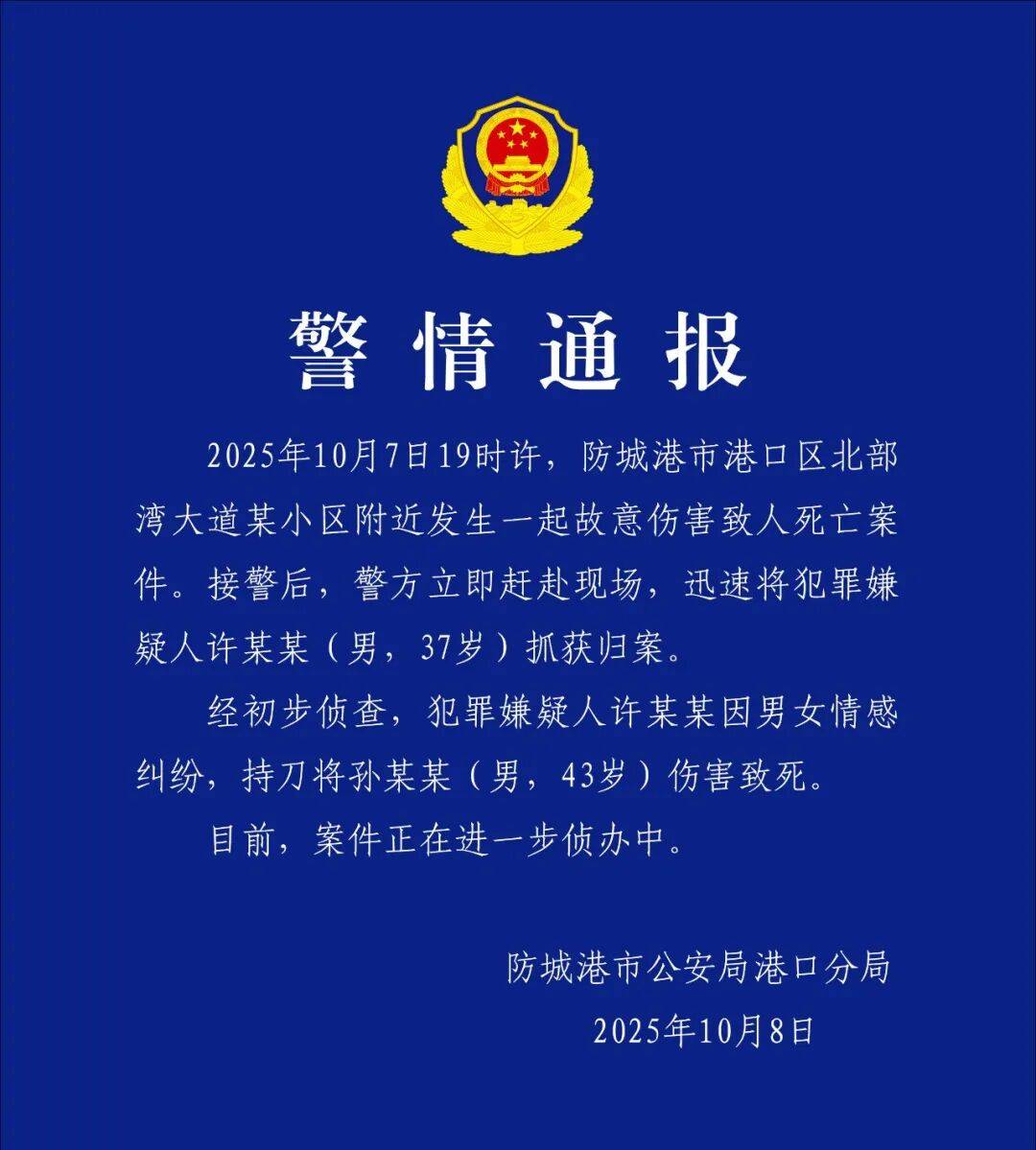 警情通报

2025年10月7日19时许，防城港市港口区北部湾大道某小区附近发生一起故意伤害致人死亡案件。接警后，警方立即赶赴现场，迅速将犯罪嫌疑人许某某（男，37岁）抓获归案。

经初步侦查，犯罪嫌疑人许某某因男女情感纠纷，持刀将孙某某（男，43岁）伤害致死。

目前，案件正在进一步侦办中。

防城港市公安局港口分局
2025年10月8日